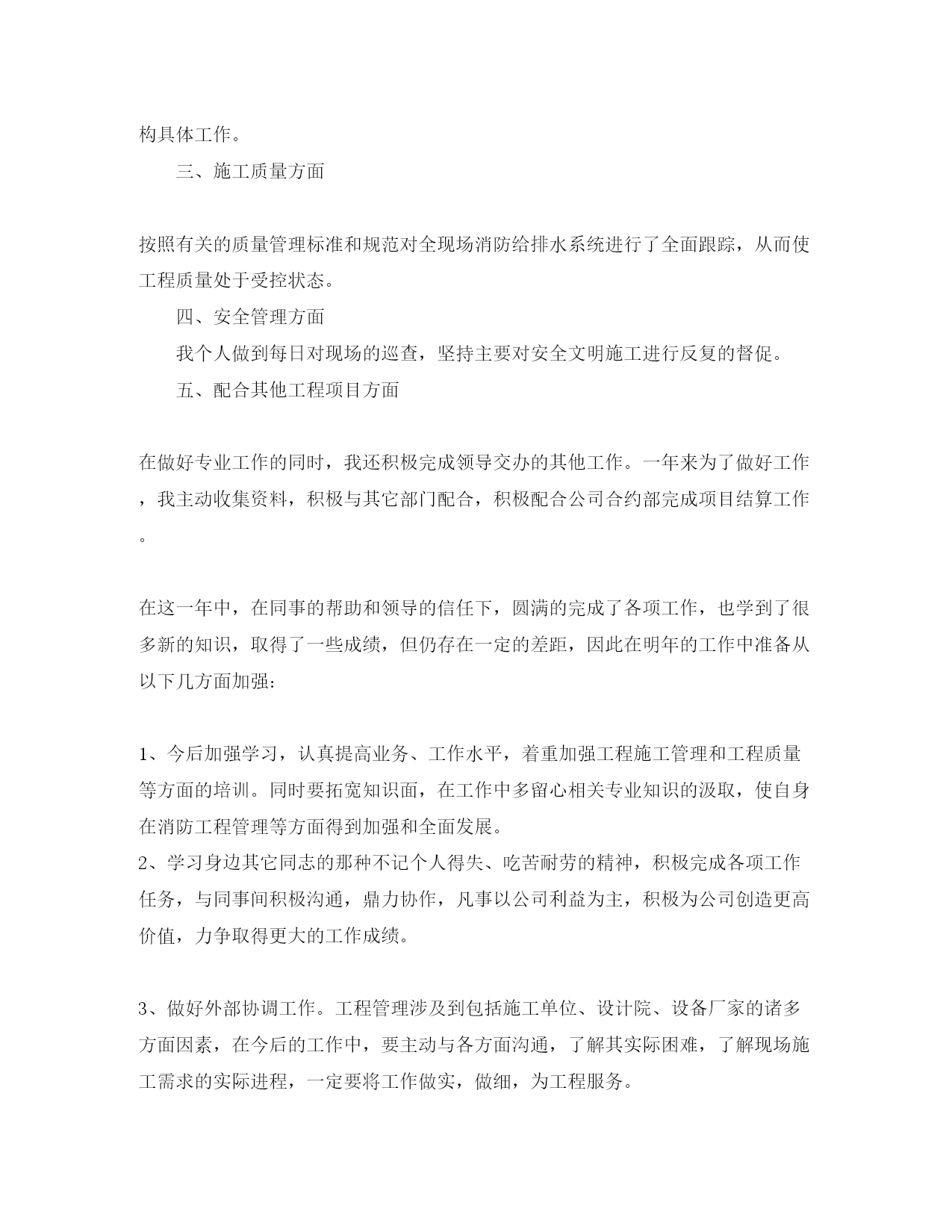 构具体工作。

三、施工质量方面

按照有关的质量管理标准和规范对全现场消防给排水系统进行了全面跟踪，从而使工程质量处于受控状态。

四、安全管理方面

我个人做到每日对现场的巡查，坚持主要对安全文明施工进行反复的督促。

五、配合其他工程项目方面

在做好专业工作的同时，我还积极完成领导交办的其他工作。一年来为了做好工作，我主动收集资料，积极与其它部门配合，积极配合公司合约部完成项目结算工作。

在这一年中，在同事的帮助和领导的信任下，圆满的完成了各项工作，也学到了很多新的知识，取得了一些成绩，但仍存在一定的差距，因此在明年的工作中准备从以下几方面加强：

1、今后加强学习，认真提高业务、工作水平，着重加强工程施工管理和工程质量等方面的培训。同时要拓宽知识面，在工作中多留心相关专业知识的汲取，使自身在消防工程管理等方面得到加强和全面发展。
2、学习身边其它同志的那种不记个人得失、吃苦耐劳的精神，积极完成各项工作任务，与同事间积极沟通，鼎力协作，凡事以公司利益为主，积极为公司创造更高价值，力争取得更大的工作成绩。

3、做好外部协调工作。工程管理涉及到包括施工单位、设计院、设备厂家的诸多方面因素，在今后的工作中，要主动与各方面沟通，了解其实际困难，了解现场施工需求的实际进程，一定要将工作做实，做细，为工程服务。